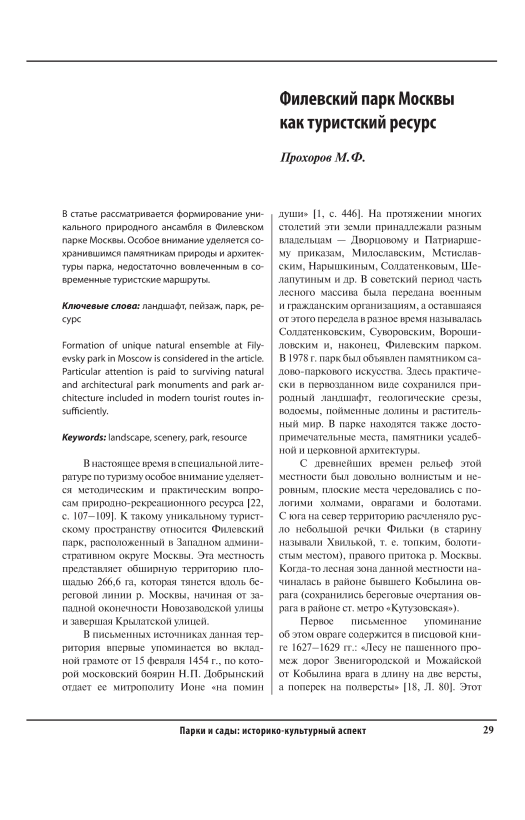 Филевский парк Москвы как туристский ресурс

Прохоров М.Ф.

В статье рассматривается формирование уникального природного ансамбля в Филевском парке Москвы. Особое внимание уделяется сохранившимся памятникам природы и архитектуры парка, недостаточно вовлеченным в современные туристские маршруты.

Ключевые слова: ландшафт, пейзаж, парк, ресурс

Formation of unique natural ensemble at Filyevsky park in Moscow is considered in the article. Particular attention is paid to surviving natural and architectural park monuments and park architecture included in modern tourist routes insufficiently.

Keywords: landscape, scenery, park, resource

В настоящее время в специальной литературе по туризму особое внимание уделяется методическим и практическим вопросам природно-рекреационного ресурса [22, с. 107–109]. К такому уникальному туристскому пространству относится Филевский парк, расположенный в Западном административном округе Москвы. Эта местность представляет обширную территорию площадью 266,6 га, которая тянется вдоль береговой линии р. Москвы, начиная от западной оконечности Новозаводской улицы и завершая Крылатской улицей.

В письменных источниках данная территория впервые упоминается во вкладной грамоте от 15 февраля 1454 г., по которой московский боярин Н.П. Добрынский отдает ее митрополиту Ионе «на помин души» [1, с. 446]. На протяжении многих столетий эти земли принадлежали разным владельцам — Дворцовому и Патриаршему приказам, Милославским, Мстиславским, Нарышкиным, Солдатенковым, Шелапутиным и др. В советский период часть лесного массива была передана военным и гражданским организациям, а оставшаяся от этого передела в разное время называлась Солдатенковским, Суворовским, Ворошиловским и, наконец, Филевским парком. В 1978 г. парк был объявлен памятником садово-паркового искусства. Здесь практически в первозданном виде сохранился природный ландшафт, геологические срезы, водоемы, пойменные долины и растительный мир. В парке находятся также достопримечательные места, памятники усадебной и церковной архитектуры.

С древнейших времен рельеф этой местности был довольно волнистым и неровным, плоские места чередовались с пологими холмами, оврагами и болотами. С юга на север территорию расчленяло русло небольшой речки Фильки (в старину называли Хвилькой, т. е. топким, болотистым местом), правого притока р. Москвы. Когда-то лесная зона данной местности начиналась в районе бывшего Кобылина оврага (сохранились береговые очертания оврага в районе ст. метро «Кутузовская»).

Первое письменное упоминание об этом овраге содержится в писцовой книге 1627–1629 гг.: «Лесу не пашенного промеж дорог Звенигородской и Можайской от Кобылина врага в длину на две версты, а поперек на полверсты» [18, Л. 80]. Этот

Парки и сады: историко-культурный аспект 29